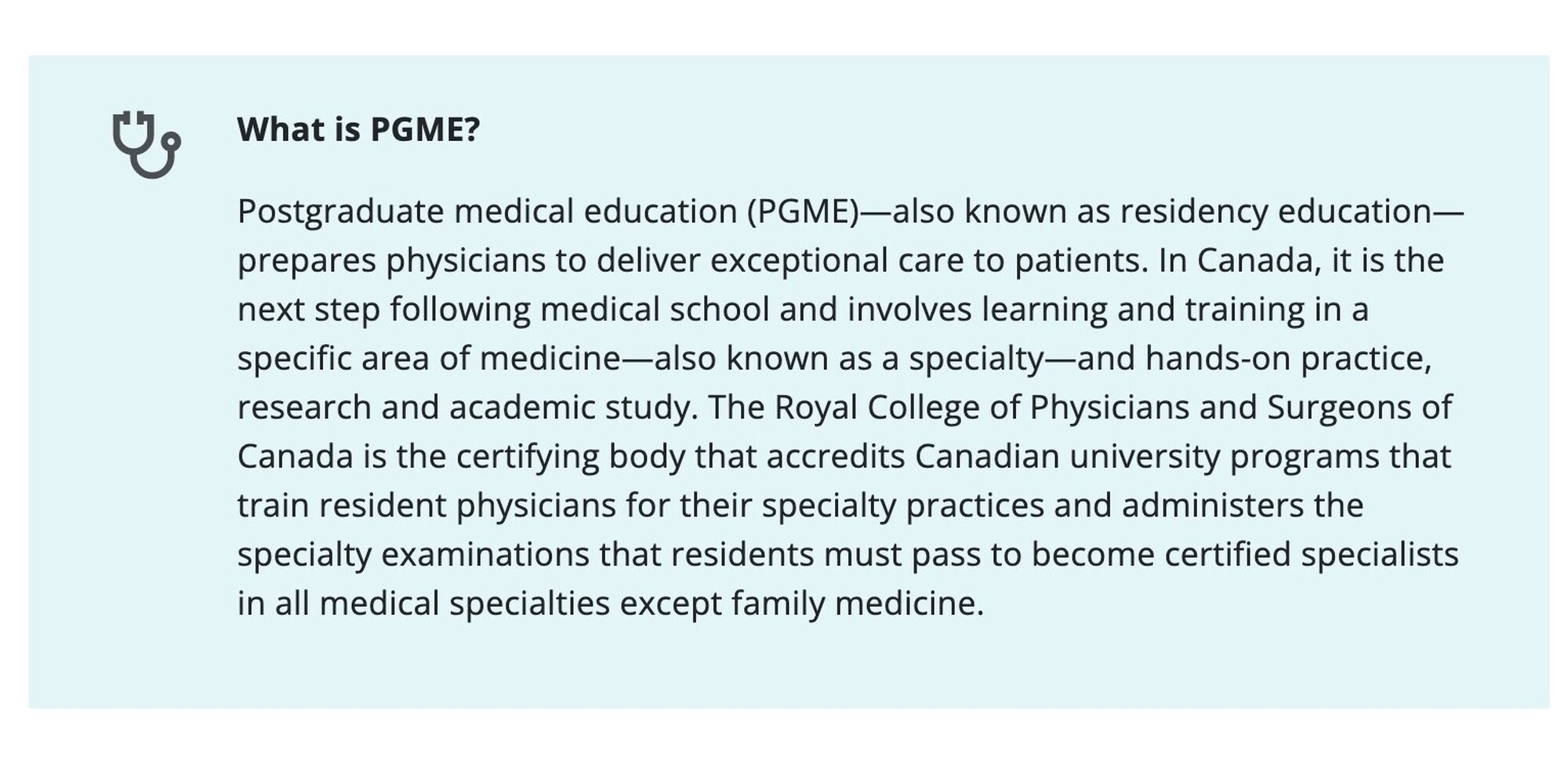 What is PGME?

Postgraduate medical education (PGME)—also known as residency education—prepares physicians to deliver exceptional care to patients. In Canada, it is the next step following medical school and involves learning and training in a specific area of medicine—also known as a specialty—and hands-on practice, research and academic study. The Royal College of Physicians and Surgeons of Canada is the certifying body that accredits Canadian university programs that train resident physicians for their specialty practices and administers the specialty examinations that residents must pass to become certified specialists in all medical specialties except family medicine.